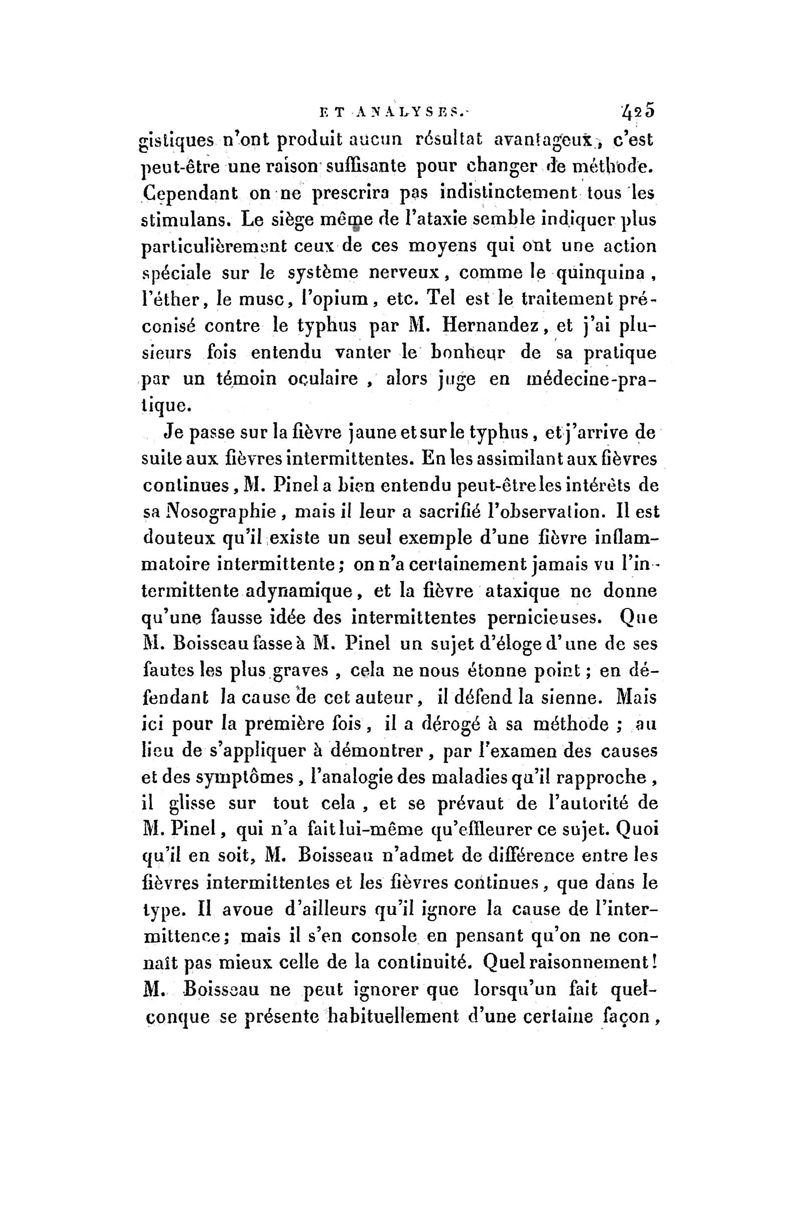 ET ANALYSES. 425

gistiques n'ont produit aucun résultat avantageux, c'est peut-être une raison suffisante pour changer de méthode. Cependant on ne prescrira pas indistinctement tous les stimulans. Le siège même de l'ataxie semble indiquer plus particulièrement ceux de ces moyens qui ont une action spéciale sur le système nerveux, comme le quinquina, l'éther, le musc, l'opium, etc. Tel est le traitement préconisé contre le typhus par M. Hernandez, et j'ai plusieurs fois entendu vanter le bonheur de sa pratique par un témoin oculaire, alors juge en médecine-pratique.

Je passe sur la fièvre jaune et sur le typhus, et j'arrive de suite aux fièvres intermittentes. En les assimilant aux fièvres continues, M. Pinel a bien entendu peut-être les intérêts de sa Nosographie, mais il leur a sacrifié l'observation. Il est douteux qu'il existe un seul exemple d'une fièvre inflammatoire intermittente; on n'a certainement jamais vu l'intermittente adynamique, et la fièvre ataxique ne donne qu'une fausse idée des intermittentes pernicieuses. Que M. Boisseau fasse à M. Pinel un sujet d'éloge d'une de ses fautes les plus graves, cela ne nous étonne point; en défendant la cause de cet auteur, il défend la sienne. Mais ici pour la première fois, il a dérogé à sa méthode; au lieu de s'appliquer à démontrer, par l'examen des causes et des symptômes, l'analogie des maladies qu'il rapproche, il glisse sur tout cela, et se prévaut de l'autorité de M. Pinel, qui n'a fait lui-même qu'effleurer ce sujet. Quoi qu'il en soit, M. Boisseau n'admet de différence entre les fièvres intermittentes et les fièvres continues, que dans le type. Il avoue d'ailleurs qu'il ignore la cause de l'intermittence; mais il s'en console en pensant qu'on ne connaît pas mieux celle de la continuité. Quel raisonnement! M. Boisseau ne peut ignorer que lorsqu'un fait quelconque se présente habituellement d'une certaine façon,